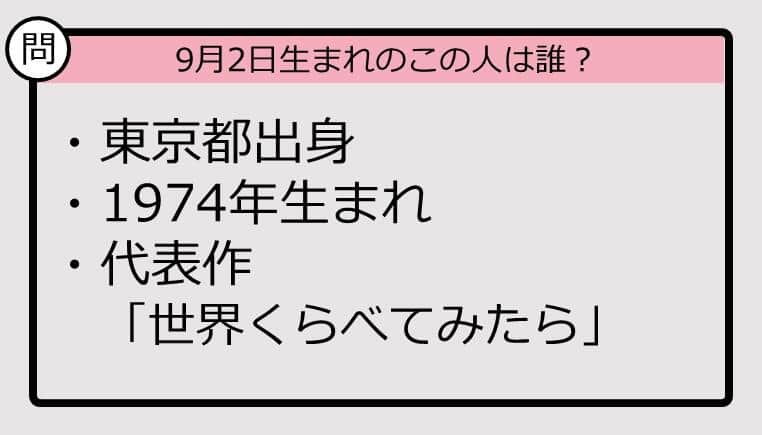 問

9月2日生まれのこの人は誰？

・東京都出身
・1974年生まれ
・代表作
「世界くらべてみたら」